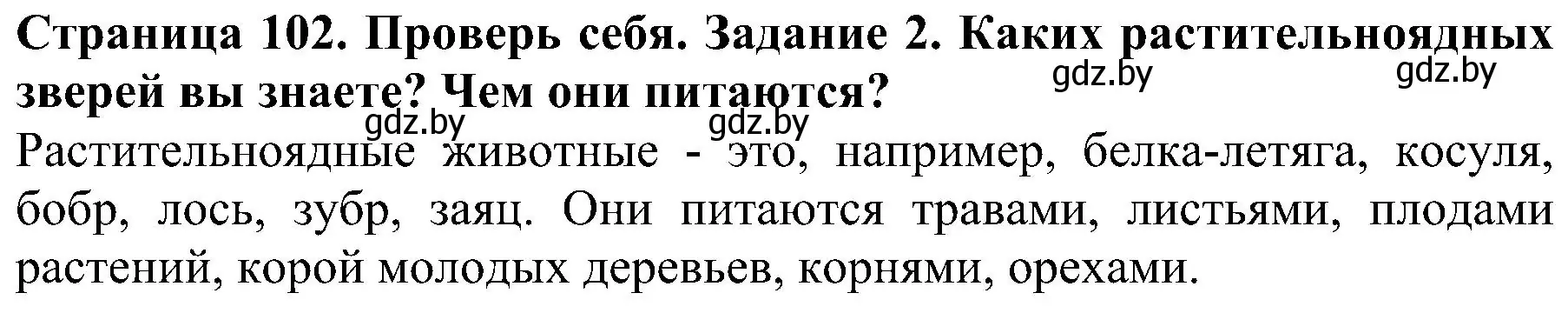 Страница 102. Проверь себя. Задание 2. Каких растительноядных зверей вы знаете? Чем они питаются?

gdz.by gdz.by gdz.by gdz.by

Растительноядные животные - это, например, белка-летяга, косуля, бобр, лось, зубр, заяц. Они питаются травами, листьями, плодами растений, корой молодых деревьев, корнями, орехами.